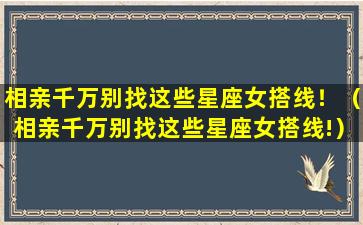 相亲千万别找这些星座女搭线！（相亲千万别找这些星座女搭线!)